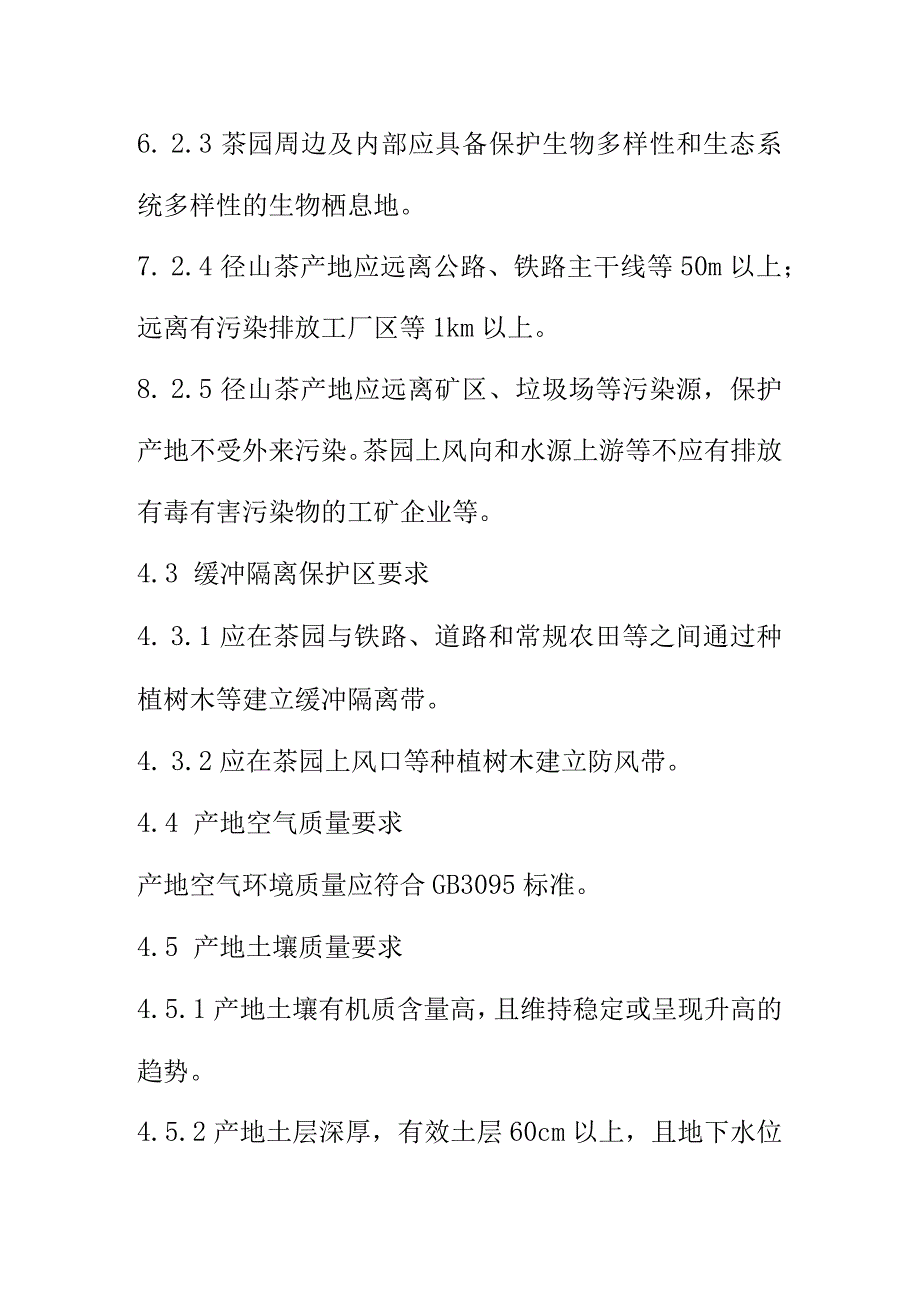 6. 2.3 茶园周边及内部应具备保护生物多样性和生态系统多样性的生物栖息地。

7. 2.4 径山茶产地应远离公路、铁路主干线等 50m 以上；远离有污染排放工厂区等 1km 以上。

8. 2.5 径山茶产地应远离矿区、垃圾场等污染源，保护产地不受外来污染。茶园上风向和水源上游等不应有排放有毒有害污染物的工矿企业等。

4.3 缓冲隔离保护区要求

4. 3.1 应在茶园与铁路、道路和常规农田等之间通过种植树木等建立缓冲隔离带。

4. 3.2 应在茶园上风口等种植树木建立防风带。

4.4 产地空气质量要求

产地空气环境质量应符合 GB3095 标准。

4.5 产地土壤质量要求

4.5.1 产地土壤有机质含量高，且维持稳定或呈现升高的趋势。

4.5.2 产地土层深厚，有效土层 60cm 以上，且地下水位